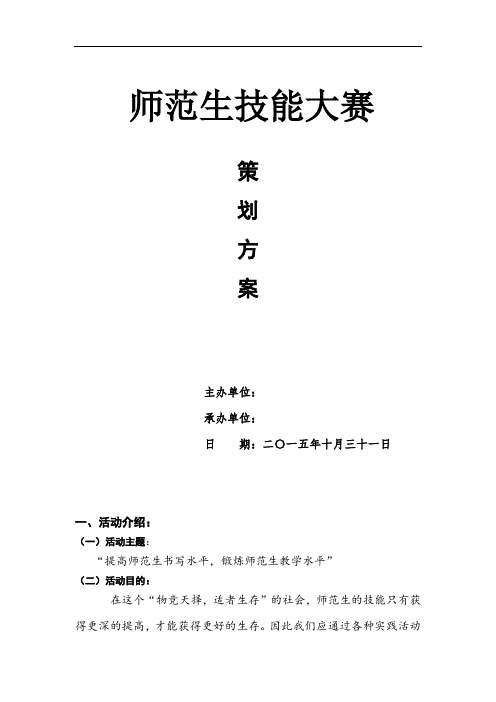 师范生技能大赛

策

划

方

案

主办单位：

承办单位：

日　　期：二〇一五年十月三十一日

一、活动介绍：

（一）活动主题：

“提高师范生书写水平，锻炼师范生教学水平”

（二）活动目的：

在这个“物竞天择，适者生存”的社会，师范生的技能只有获得更深的提高，才能获得更好的生存。因此我们应通过各种实践活动